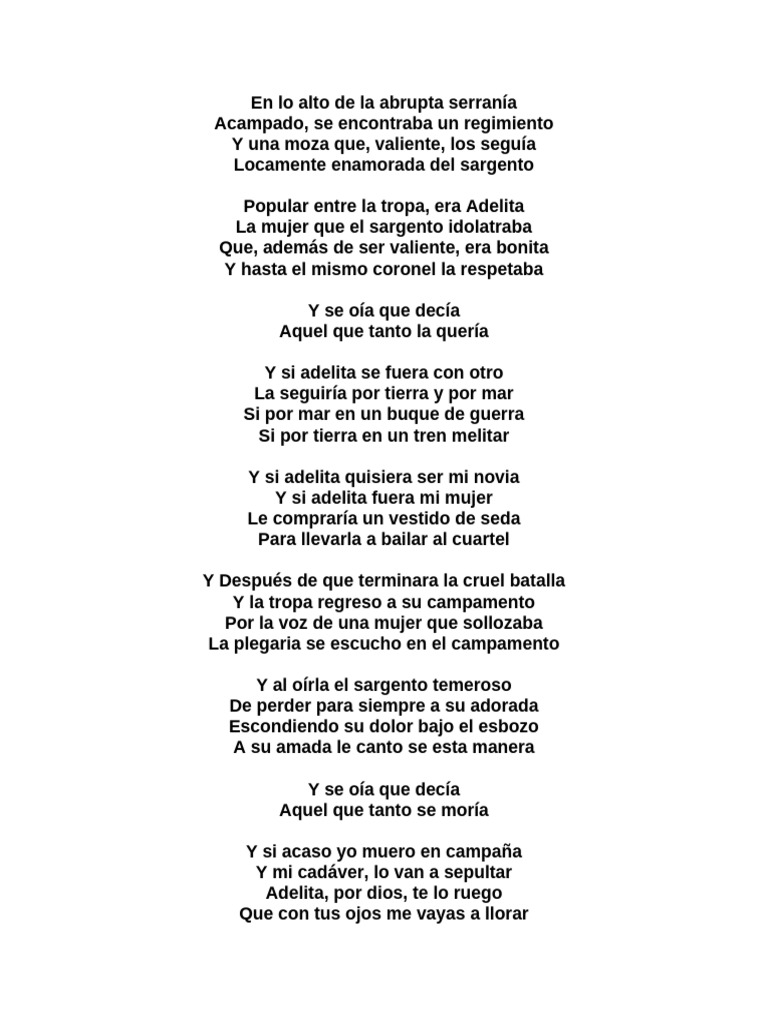 En lo alto de la abrupta serranía
Acampado, se encontraba un regimiento
Y una moza que, valiente, los seguía
Locamente enamorada del sargento

Popular entre la tropa, era Adelita
La mujer que el sargento idolatraba
Que, además de ser valiente, era bonita
Y hasta el mismo coronel la respetaba

Y se oía que decía
Aquel que tanto la quería

Y si adelita se fuera con otro
La seguiría por tierra y por mar
Si por mar en un buque de guerra
Si por tierra en un tren melitar

Y si adelita quisiera ser mi novia
Y si adelita fuera mi mujer
Le compraría un vestido de seda
Para llevarla a bailar al cuartel

Y Después de que terminara la cruel batalla
Y la tropa regreso a su campamento
Por la voz de una mujer que sollozaba
La plegaria se escucho en el campamento

Y al oírla el sargento temeroso
De perder para siempre a su adorada
Escondiendo su dolor bajo el esbozo
A su amada le canto se esta manera

Y se oía que decía
Aquel que tanto se moría

Y si acaso yo muero en campaña
Y mi cadáver, lo van a sepultar
Adelita, por dios, te lo ruego
Que con tus ojos me vayas a llorar